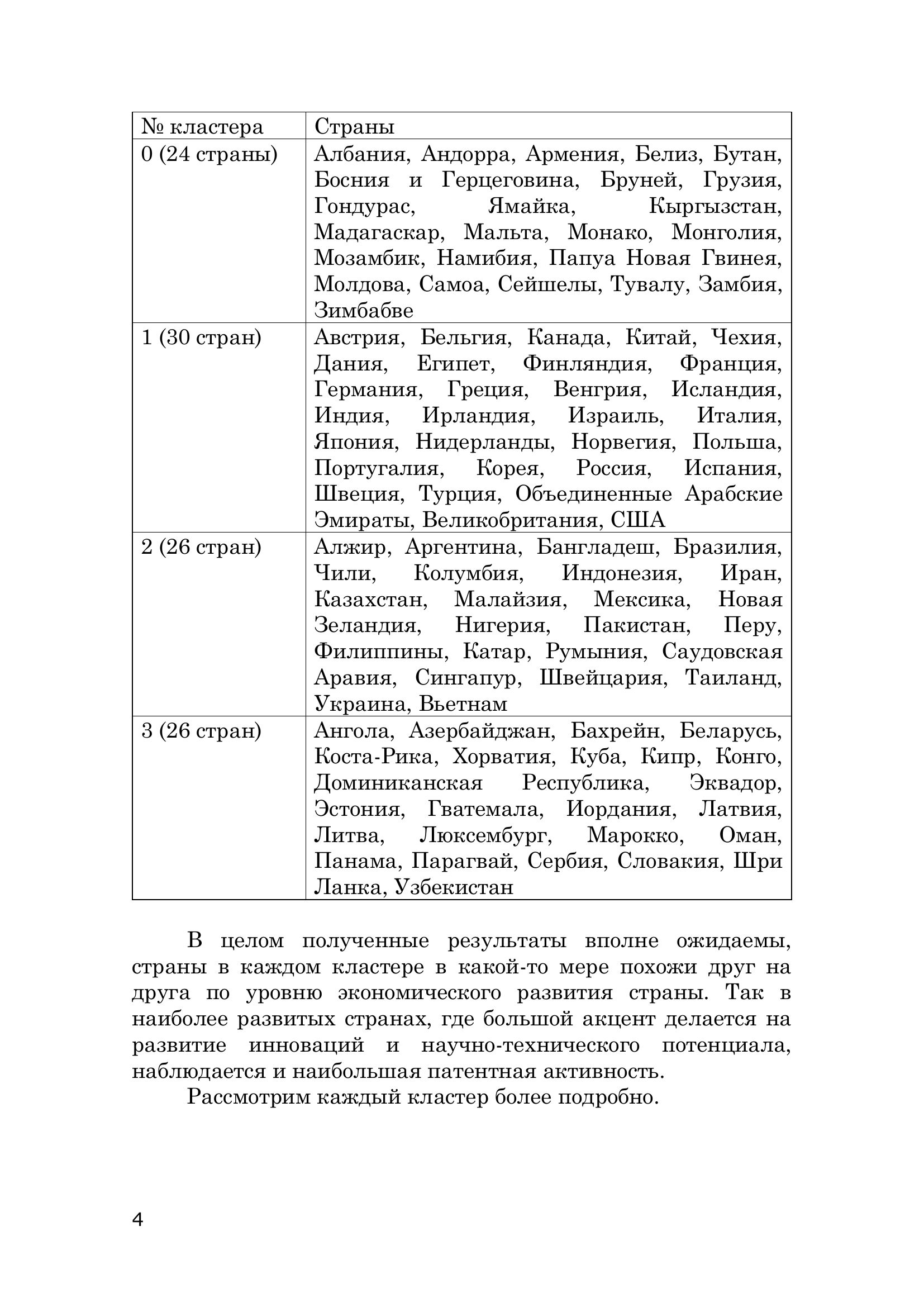 | № кластера | Страны |
|---|---|
| 0 (24 страны) | Албания, Андорра, Армения, Белиз, Бутан, Босния и Герцеговина, Бруней, Грузия, Гондурас, Ямайка, Кыргызстан, Мадагаскар, Мальта, Монако, Монголия, Мозамбик, Намибия, Папуа Новая Гвинея, Молдова, Самоа, Сейшелы, Тувалу, Замбия, Зимбабве |
| 1 (30 стран) | Австрия, Бельгия, Канада, Китай, Чехия, Дания, Египет, Финляндия, Франция, Германия, Греция, Венгрия, Исландия, Индия, Ирландия, Израиль, Италия, Япония, Нидерланды, Норвегия, Польша, Португалия, Корея, Россия, Испания, Швеция, Турция, Объединенные Арабские Эмираты, Великобритания, США |
| 2 (26 стран) | Алжир, Аргентина, Бангладеш, Бразилия, Чили, Колумбия, Индонезия, Иран, Казахстан, Малайзия, Мексика, Новая Зеландия, Нигерия, Пакистан, Перу, Филиппины, Катар, Румыния, Саудовская Аравия, Сингапур, Швейцария, Таиланд, Украина, Вьетнам |
| 3 (26 стран) | Ангола, Азербайджан, Бахрейн, Беларусь, Коста-Рика, Хорватия, Куба, Кипр, Конго, Доминиканская Республика, Эквадор, Эстония, Гватемала, Иордания, Латвия, Литва, Люксембург, Марокко, Оман, Панама, Парагвай, Сербия, Словакия, Шри Ланка, Узбекистан |

В целом полученные результаты вполне ожидаемы, страны в каждом кластере в какой-то мере похожи друг на друга по уровню экономического развития страны. Так в наиболее развитых странах, где большой акцент делается на развитие инноваций и научно-технического потенциала, наблюдается и наибольшая патентная активность.

Рассмотрим каждый кластер более подробно.

4